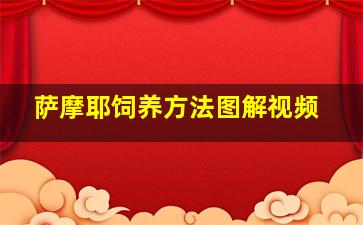 萨摩耶饲养方法图解视频